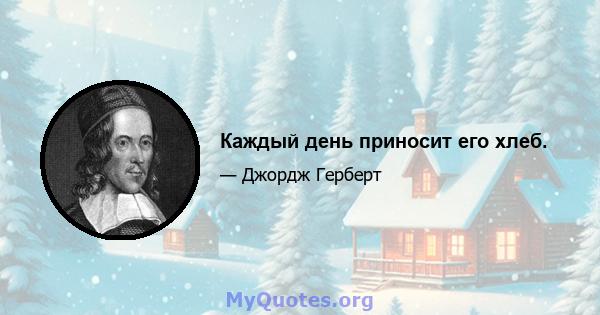 Каждый день приносит его хлеб.

— Джордж Герберт

MyQuotes.org